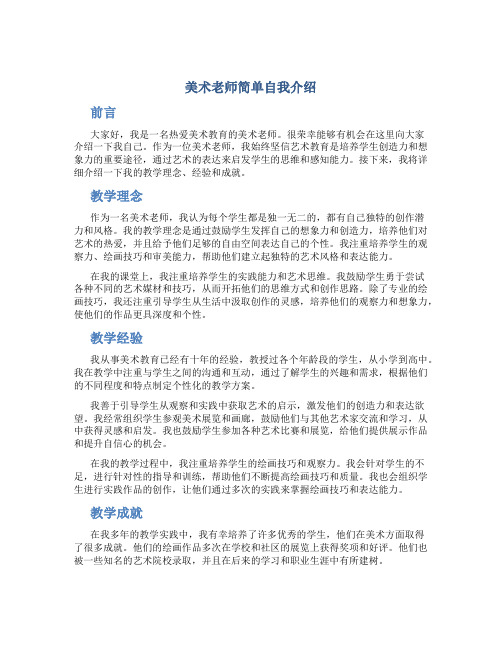 美术老师简单自我介绍

前言

大家好，我是一名热爱美术教育的美术老师。很荣幸能够有机会在这里向大家介绍一下我自己。作为一位美术老师，我始终坚信艺术教育是培养学生创造力和想象力的重要途径，通过艺术的表达来启发学生的思维和感知能力。接下来，我将详细介绍一下我的教学理念、经验和成就。

教学理念

作为一名美术老师，我认为每个学生都是独一无二的，都有自己独特的创作潜力和风格。我的教学理念是通过鼓励学生发挥自己的想象力和创造力，培养他们对艺术的热爱，并且给予他们足够的自由空间表达自己的个性。我注重培养学生的观察力、绘画技巧和审美能力，帮助他们建立起独特的艺术风格和表达能力。

在我的课堂上，我注重培养学生的实践能力和艺术思维。我鼓励学生勇于尝试各种不同的艺术媒材和技巧，从而开拓他们的思维方式和创作思路。除了专业的绘画技巧，我还注重引导学生从生活中汲取创作的灵感，培养他们的观察力和想象力，使他们的作品更具深度和个性。

教学经验

我从事美术教育已经有十年的经验，教授过各个年龄段的学生，从小学到高中。我在教学中注重与学生之间的沟通和互动，通过了解学生的兴趣和需求，根据他们的不同程度和特点制定个性化的教学方案。

我善于引导学生从观察和实践中获取艺术的启示，激发他们的创造力和表达欲望。我经常组织学生参观美术展览和画廊，鼓励他们与其他艺术家交流和学习，从中获得灵感和启发。我也鼓励学生参加各种艺术比赛和展览，给他们提供展示作品和提升自信心的机会。

在我的教学过程中，我注重培养学生的绘画技巧和观察力。我会针对学生的不足，进行针对性的指导和训练，帮助他们不断提高绘画技巧和质量。我也会组织学生进行实践作品的创作，让他们通过多次的实践来掌握绘画技巧和表达能力。

教学成就

在我多年的教学实践中，我有幸培养了许多优秀的学生，他们在美术方面取得了很多成就。他们的绘画作品多次在学校和社区的展览上获得奖项和好评。他们也被一些知名的艺术院校录取，并且在后来的学习和职业生涯中有所建树。